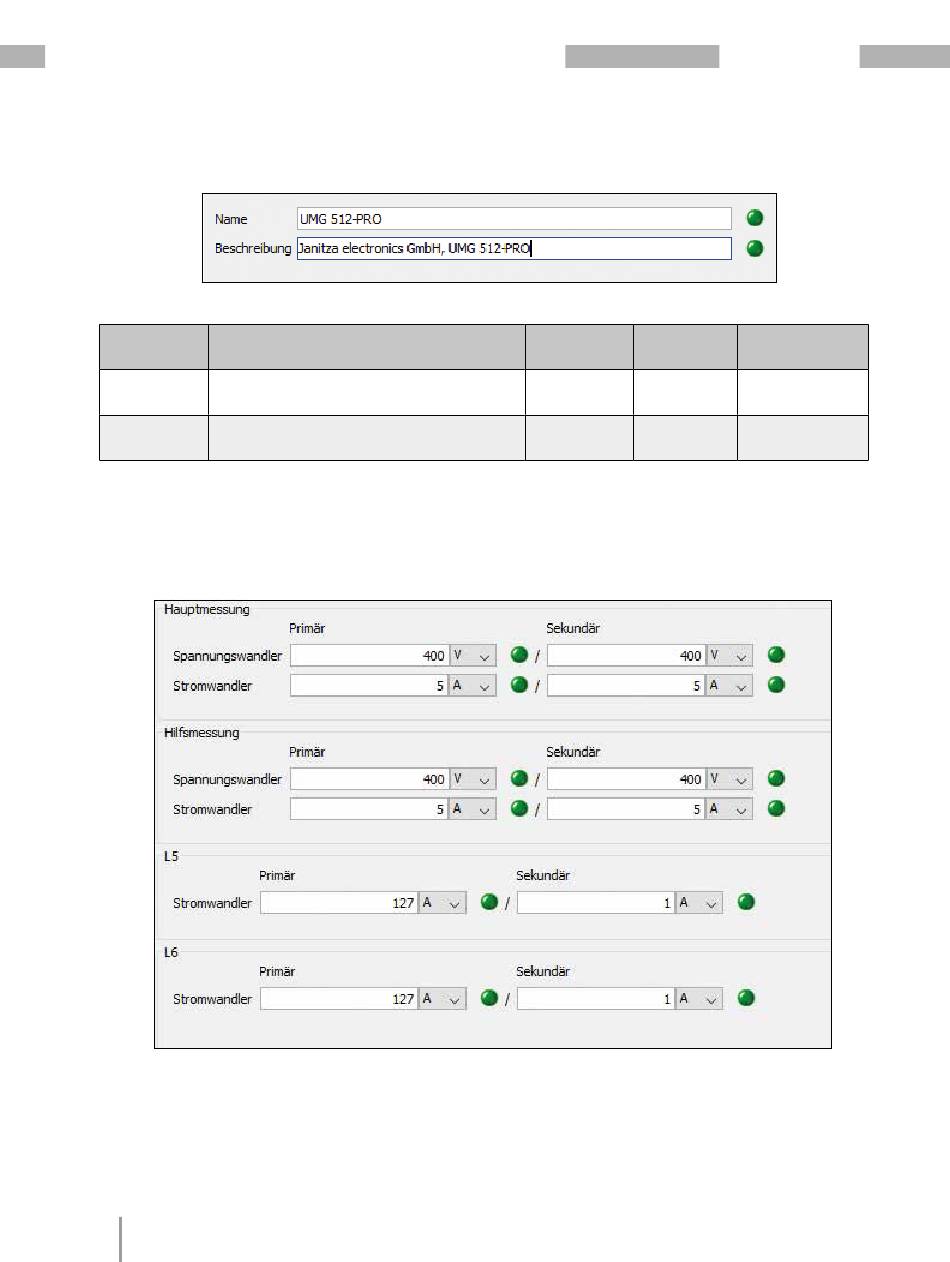 Name UMG 512-PRO

Beschreibung Janitza electronics GmbH, UMG 512-PRO

Hauptmessung

Primär

Sekundär

Spannungswandler 400 V / 400 V

Stromwandler 5 A / 5 A

Hilfsmessung

Primär

Sekundär

Spannungswandler 400 V / 400 V

Stromwandler 5 A / 5 A

L5

Primär

Sekundär

Stromwandler 127 A / 1 A

L6

Primär

Sekundär

Stromwandler 127 A / 1 A